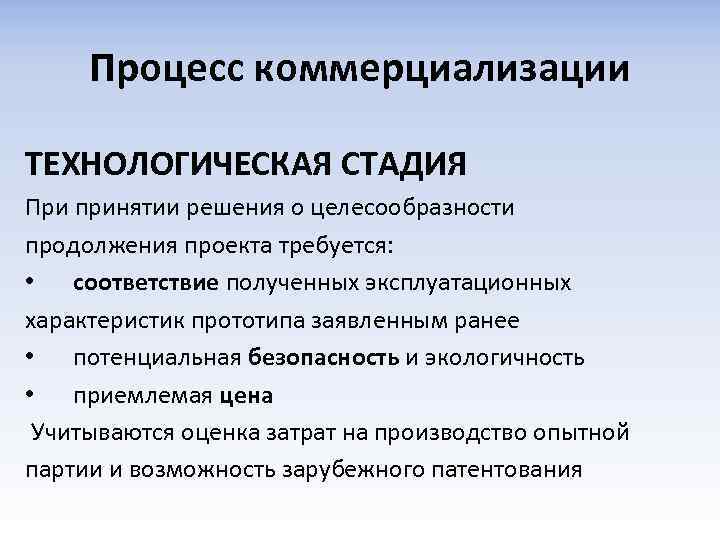 Процесс коммерциализации

ТЕХНОЛОГИЧЕСКАЯ СТАДИЯ

При принятии решения о целесообразности продолжения проекта требуется:

• соответствие полученных эксплуатационных характеристик прототипа заявленным ранее
• потенциальная безопасность и экологичность
• приемлемая цена

Учитываются оценка затрат на производство опытной партии и возможность зарубежного патентования